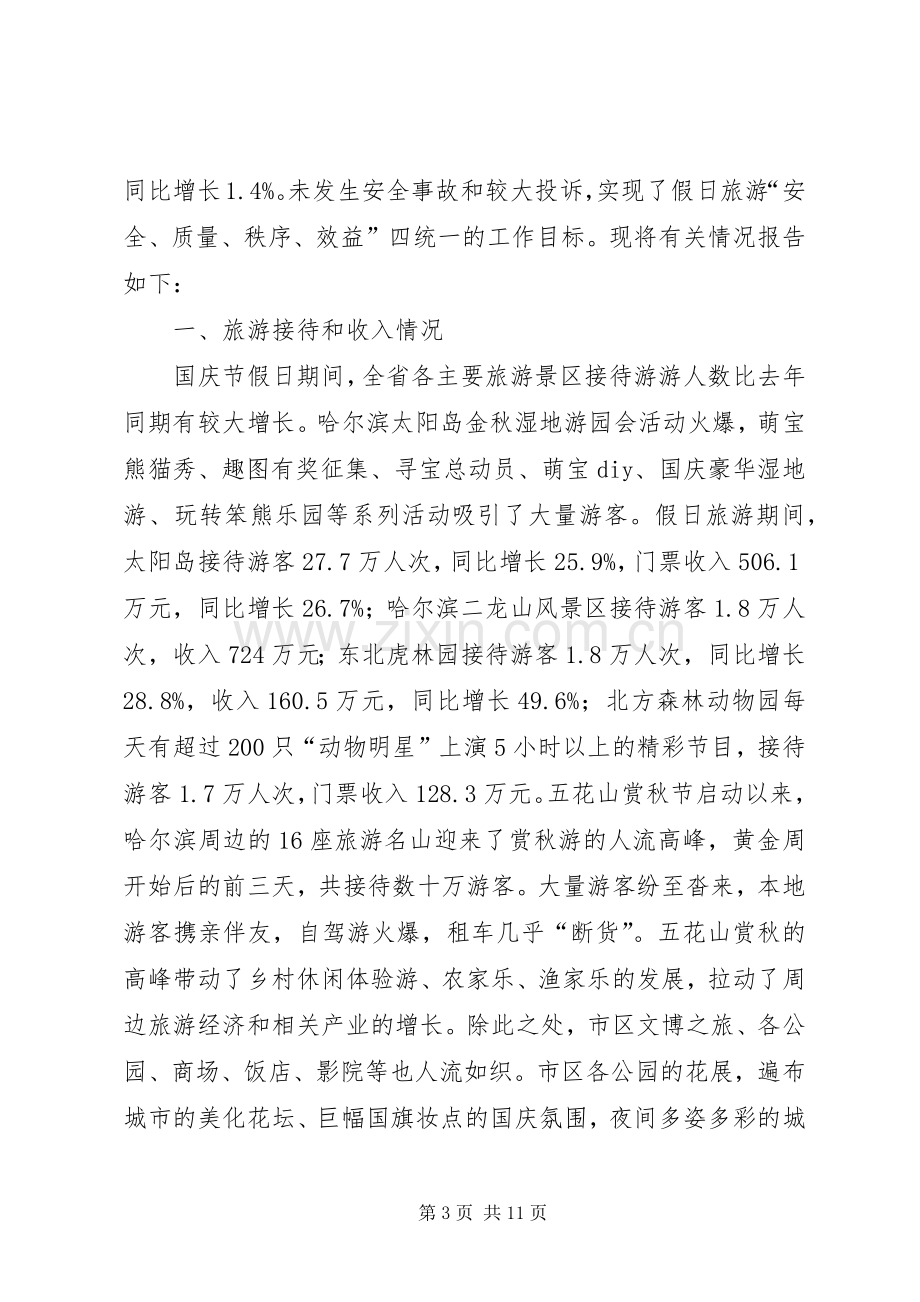 同比增长1.4%。未发生安全事故和较大投诉,实现了假日旅游“安全、质量、秩序、效益”四统一的工作目标。现将有关情况报告如下:

一、旅游接待和收入情况

国庆节假日期间,全省各主要旅游景区接待游游人数比去年同期有较大增长。哈尔滨太阳岛金秋湿地游园会活动火爆,萌宝熊猫秀、趣图有奖征集、寻宝总动员、萌宝diy、国庆豪华湿地游、玩转笨熊乐园等系列活动吸引了大量游客。假日旅游期间,太阳岛接待游客27.7万人次,同比增长25.9%,门票收入506.1万元,同比增长26.7%;哈尔滨二龙山风景区接待游客1.8万人次,收入724万元;东北虎林园接待游客1.8万人次,同比增长28.8%,收入160.5万元,同比增长49.6%;北方森林动物园每天有超过200只“动物明星”上演5小时以上的精彩节目,接待游客1.7万人次,门票收入128.3万元。五花山赏秋节启动以来,哈尔滨周边的16座旅游名山迎来了赏秋游的人流高峰,黄金周开始后的前三天,共接待数十万游客。大量游客纷至沓来,本地游客携亲伴友,自驾游火爆,租车几乎“断货”。五花山赏秋的高峰带动了乡村休闲体验游、农家乐、渔家乐的发展,拉动了周边旅游经济和相关产业的增长。除此之处,市区文博之旅、各公园、商场、饭店、影院等也人流如织。市区各公园的花展,遍布城市的美化花坛、巨幅国旗妆点的国庆氛围,夜间多姿多彩的城

第3页 共11页

www.zixin.com.cn